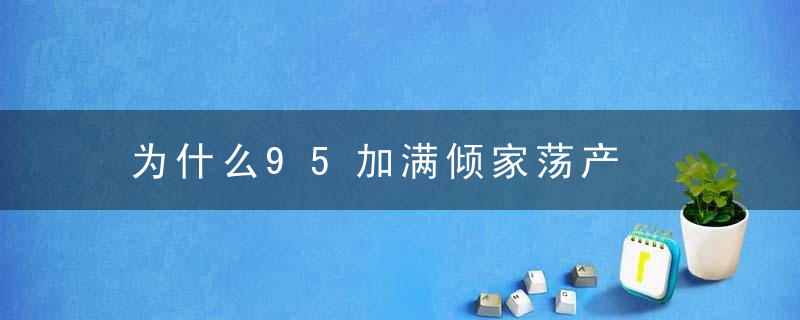 为什么95加满倾家荡产